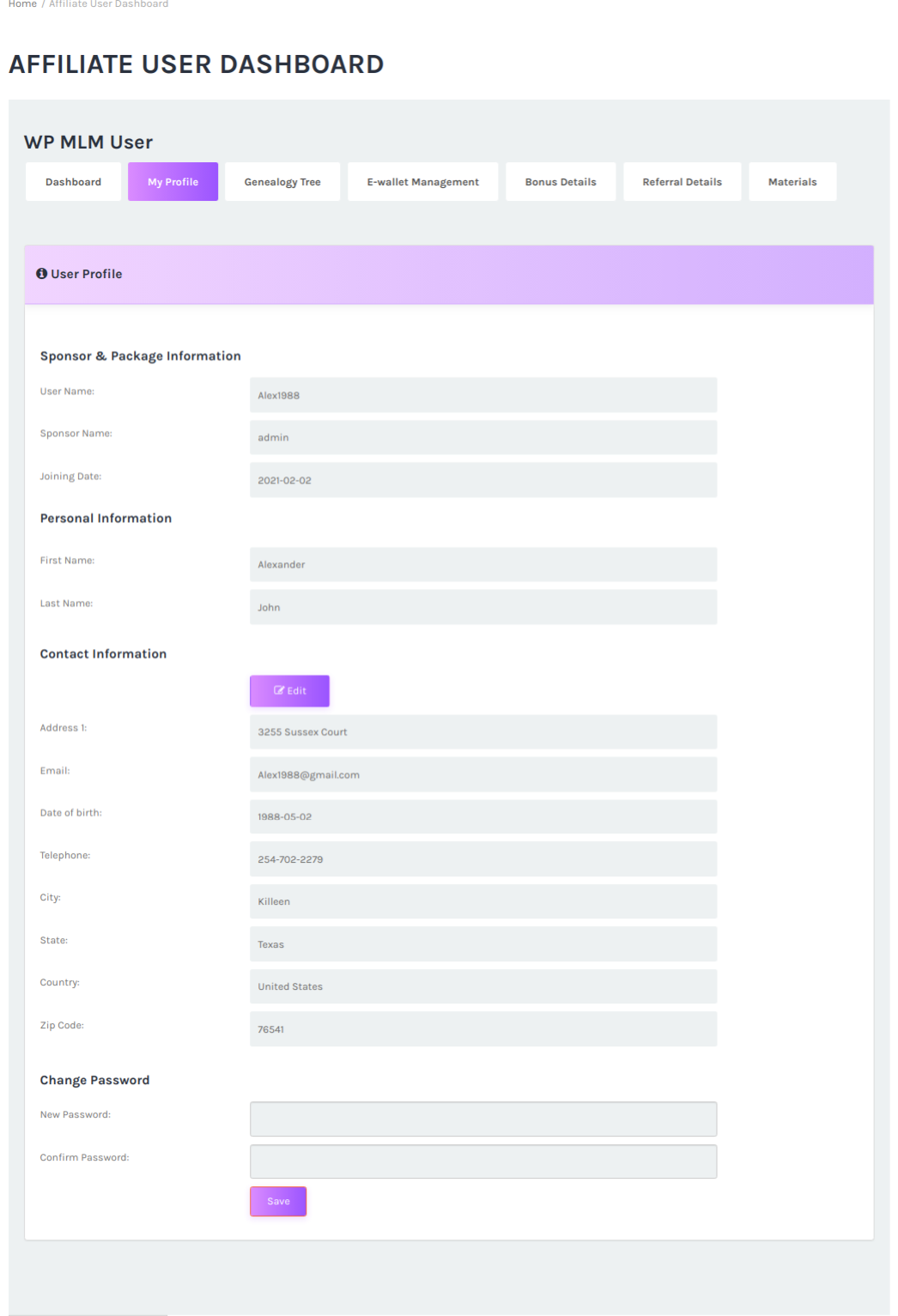 Home / Affiliate User Dashboard

AFFILIATE USER DASHBOARD

WP MLM User

Dashboard My Profile Genealogy Tree E-wallet Management Bonus Details Referral Details Materials

User Profile

Sponsor & Package Information

User Name: Alex1988

Sponsor Name: admin

Joining Date: 2021-02-02

Personal Information

First Name: Alexander

Last Name: John

Contact Information

Edit

Address 1: 3255 Sussex Court

Email: Alex1988@gmail.com

Date of birth: 1988-05-02

Telephone: 254-702-2279

City: Killeen

State: Texas

Country: United States

Zip Code: 76541

Change Password

New Password:

Confirm Password:

Save